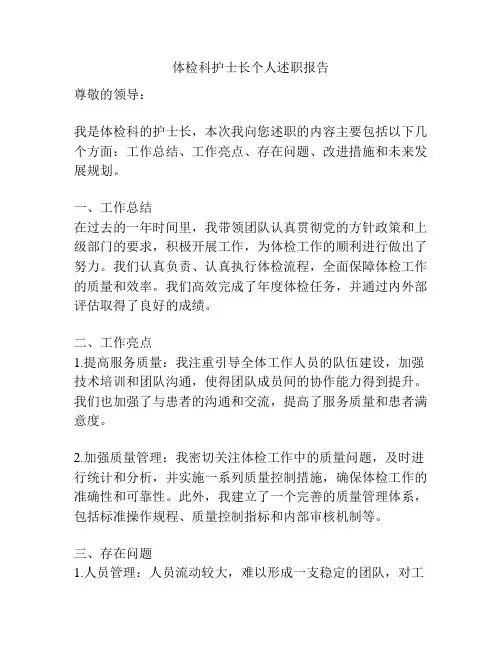 体检科护士长个人述职报告

尊敬的领导：

我是体检科的护士长，本次我向您述职的内容主要包括以下几个方面：工作总结、工作亮点、存在问题、改进措施和未来发展规划。

一、工作总结
在过去的一年时间里，我带领团队认真贯彻党的方针政策和上级部门的要求，积极开展工作，为体检工作的顺利进行做出了努力。我们认真负责、认真执行体检流程，全面保障体检工作的质量和效率。我们高效完成了年度体检任务，并通过内外部评估取得了良好的成绩。

二、工作亮点
1.提高服务质量：我注重引导全体工作人员的队伍建设，加强技术培训和团队沟通，使得团队成员间的协作能力得到提升。我们也加强了与患者的沟通和交流，提高了服务质量和患者满意度。

2.加强质量管理：我密切关注体检工作中的质量问题，及时进行统计和分析，并实施一系列质量控制措施，确保体检工作的准确性和可靠性。此外，我建立了一个完善的质量管理体系，包括标准操作规程、质量控制指标和内部审核机制等。

三、存在问题
1.人员管理：人员流动较大，难以形成一支稳定的团队，对工